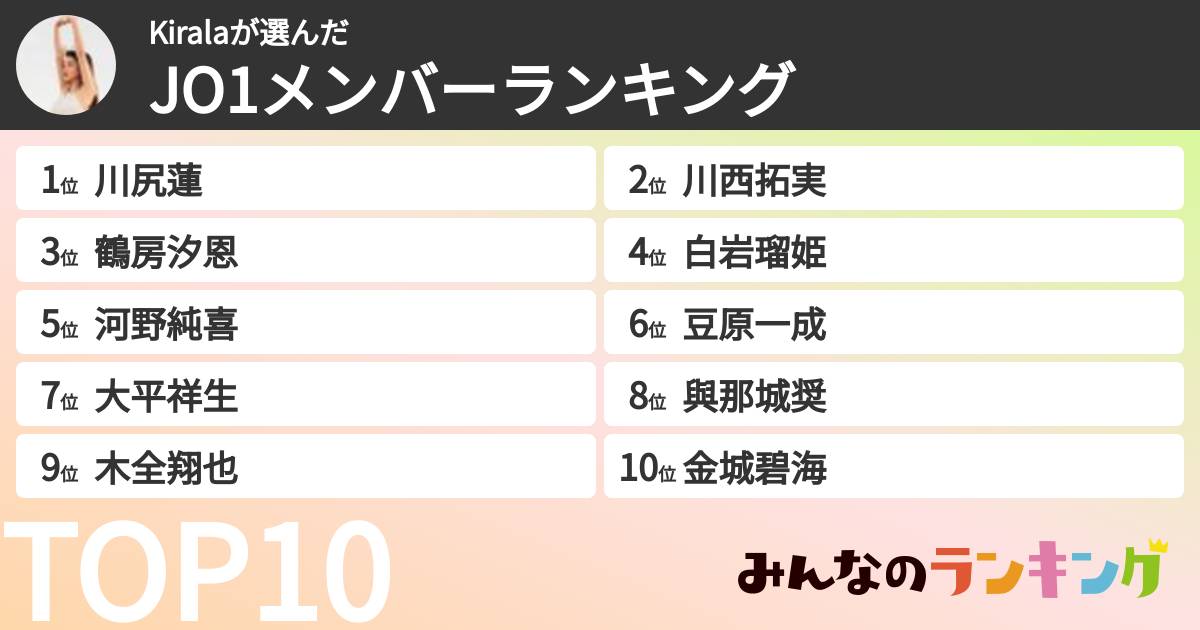 Kiralaが選んだ
JO1メンバーランキング

1位 川尻蓮
2位 川西拓実
3位 鶴房汐恩
4位 白岩瑠姫
5位 河野純喜
6位 豆原一成
7位 大平祥生
8位 與那城奨
9位 木全翔也
10位 金城碧海

TOP10

みんなのランキング